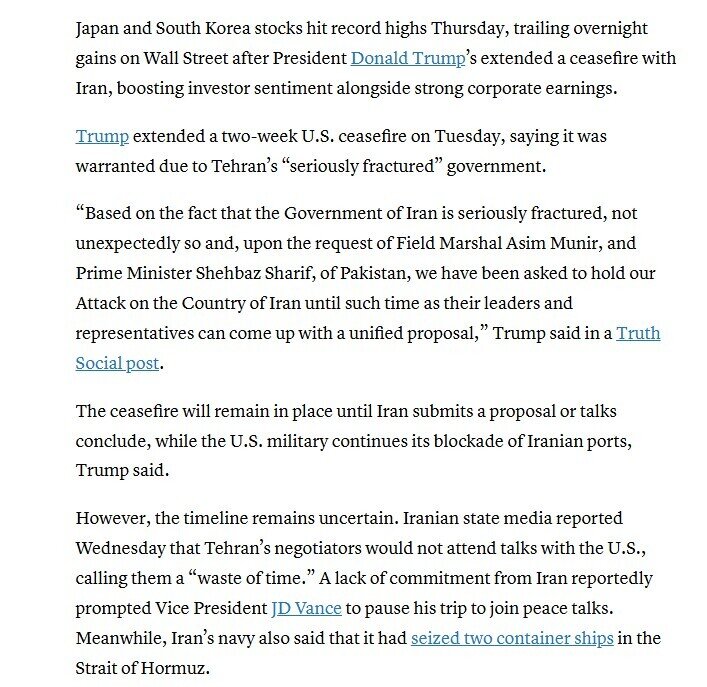 Japan and South Korea stocks hit record highs Thursday, trailing overnight gains on Wall Street after President Donald Trump's extended a ceasefire with Iran, boosting investor sentiment alongside strong corporate earnings.

Trump extended a two-week U.S. ceasefire on Tuesday, saying it was warranted due to Tehran's "seriously fractured" government.

"Based on the fact that the Government of Iran is seriously fractured, not unexpectedly so and, upon the request of Field Marshal Asim Munir, and Prime Minister Shehbaz Sharif, of Pakistan, we have been asked to hold our Attack on the Country of Iran until such time as their leaders and representatives can come up with a unified proposal," Trump said in a Truth Social post.

The ceasefire will remain in place until Iran submits a proposal or talks conclude, while the U.S. military continues its blockade of Iranian ports, Trump said.

However, the timeline remains uncertain. Iranian state media reported Wednesday that Tehran's negotiators would not attend talks with the U.S., calling them a "waste of time." A lack of commitment from Iran reportedly prompted Vice President JD Vance to pause his trip to join peace talks. Meanwhile, Iran's navy also said that it had seized two container ships in the Strait of Hormuz.